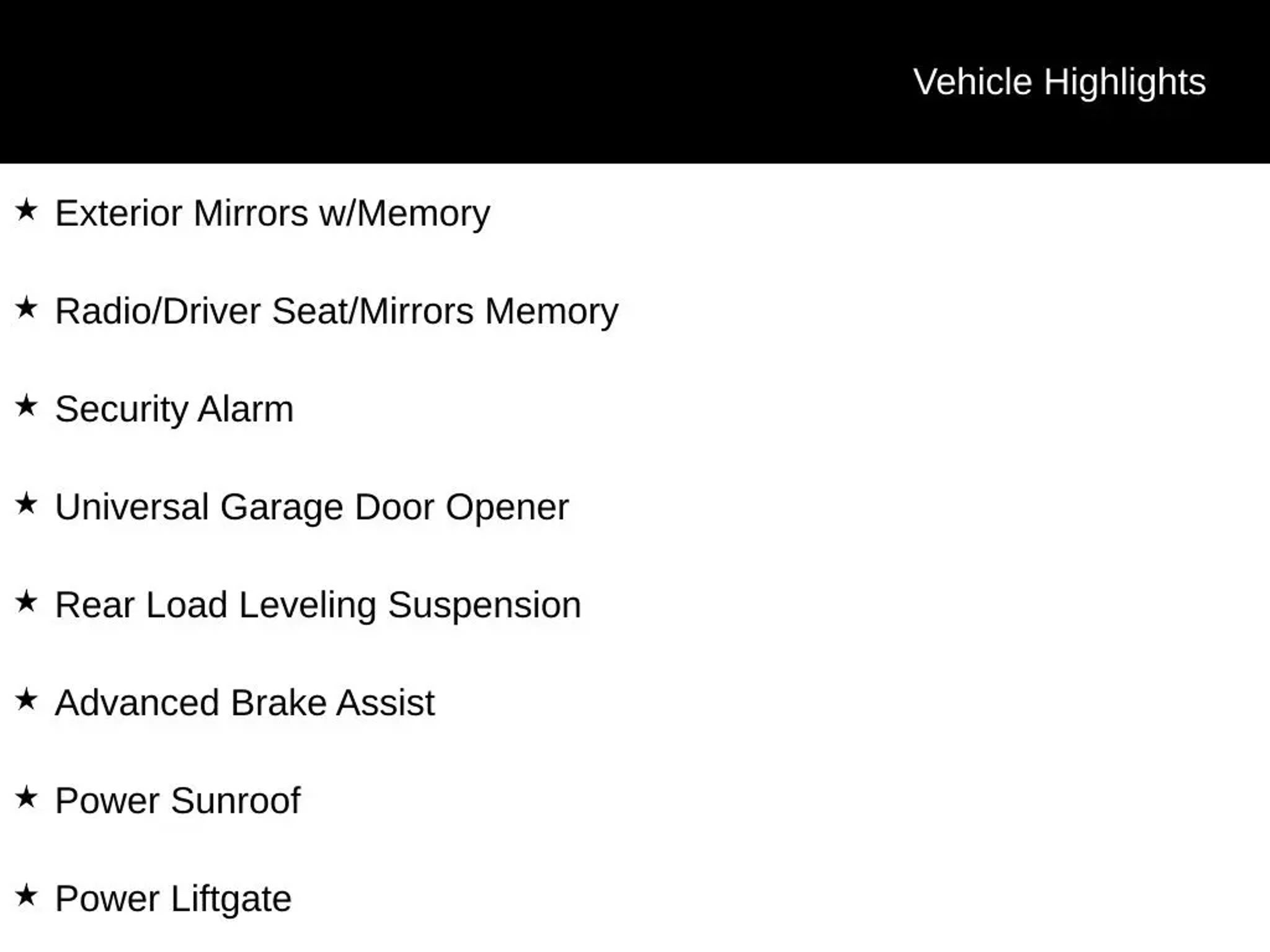 Vehicle Highlights

★ Exterior Mirrors w/Memory

★ Radio/Driver Seat/Mirrors Memory

★ Security Alarm

★ Universal Garage Door Opener

★ Rear Load Leveling Suspension

★ Advanced Brake Assist

★ Power Sunroof

★ Power Liftgate